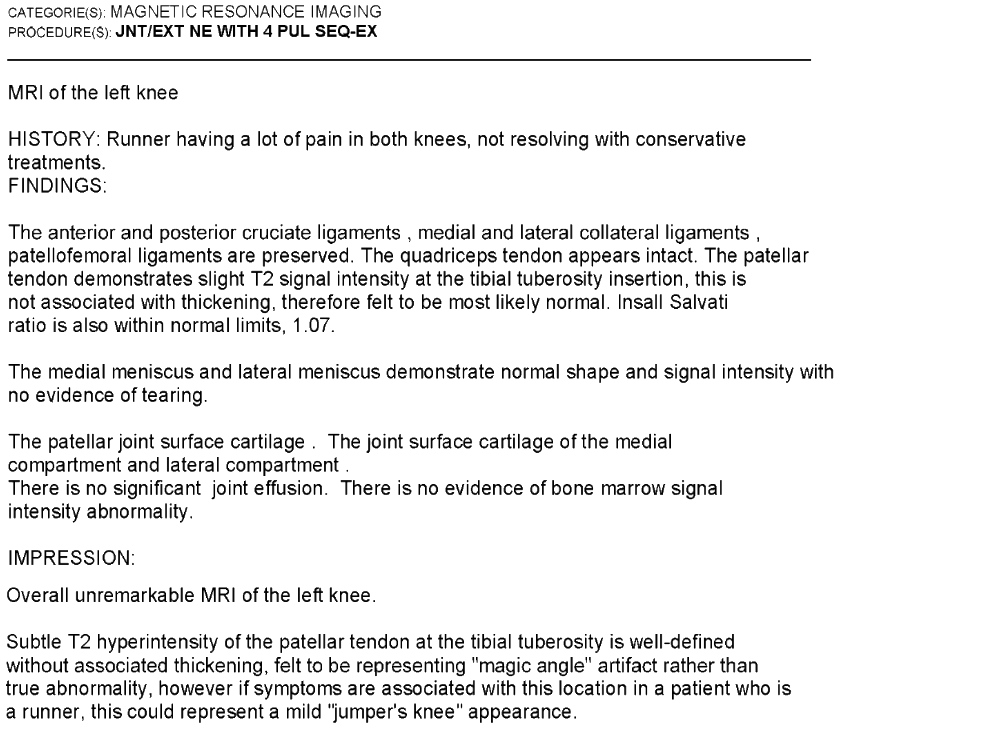 CATEGORIE(S): MAGNETIC RESONANCE IMAGING
PROCEDURE(S): JNT/EXT NE WITH 4 PUL SEQ-EX

MRI of the left knee

HISTORY: Runner having a lot of pain in both knees, not resolving with conservative treatments.
FINDINGS:

The anterior and posterior cruciate ligaments , medial and lateral collateral ligaments , patellofemoral ligaments are preserved. The quadriceps tendon appears intact. The patellar tendon demonstrates slight T2 signal intensity at the tibial tuberosity insertion, this is not associated with thickening, therefore felt to be most likely normal. Insall Salvati ratio is also within normal limits, 1.07.

The medial meniscus and lateral meniscus demonstrate normal shape and signal intensity with no evidence of tearing.

The patellar joint surface cartilage . The joint surface cartilage of the medial compartment and lateral compartment .
There is no significant joint effusion. There is no evidence of bone marrow signal intensity abnormality.

IMPRESSION:

Overall unremarkable MRI of the left knee.

Subtle T2 hyperintensity of the patellar tendon at the tibial tuberosity is well-defined without associated thickening, felt to be representing "magic angle" artifact rather than true abnormality, however if symptoms are associated with this location in a patient who is a runner, this could represent a mild "jumper's knee" appearance.